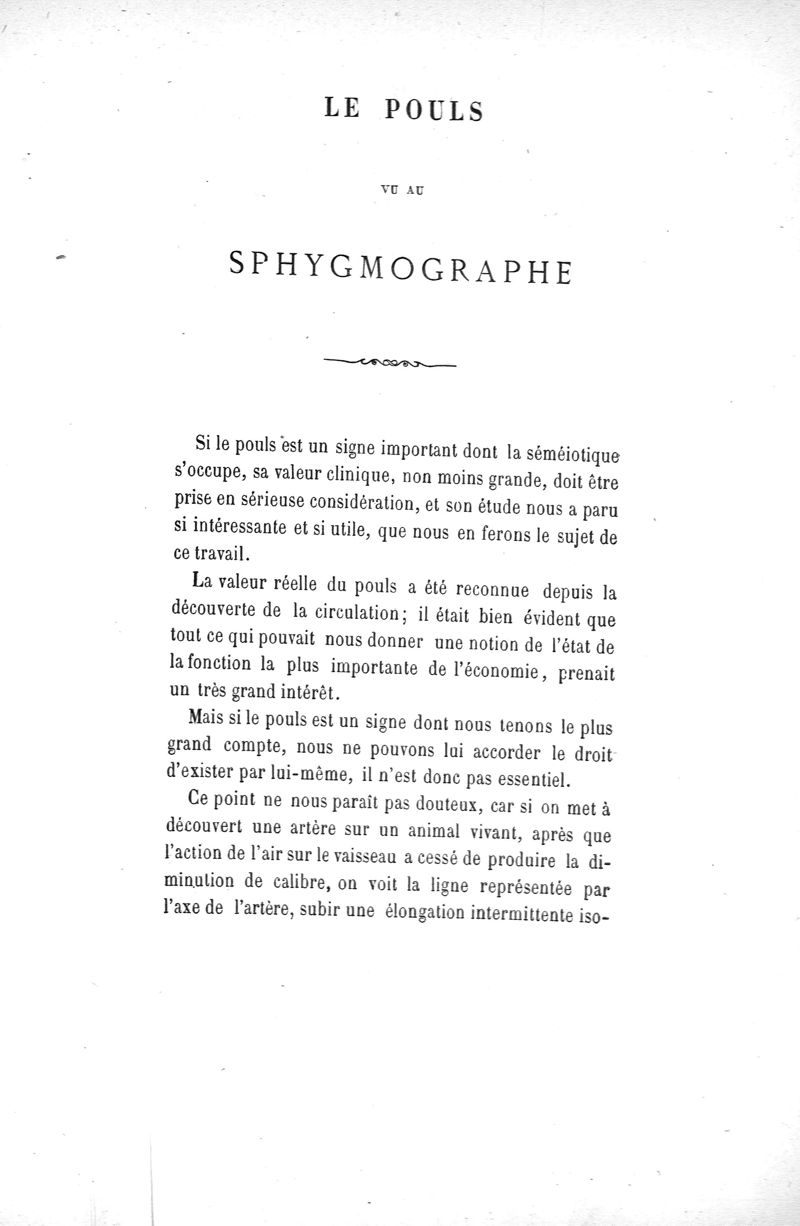 LE POULS

VU AU

SPHYGMOGRAPHE

Si le pouls est un signe important dont la séméiotique s'occupe, sa valeur clinique, non moins grande, doit être prise en sérieuse considération, et son étude nous a paru si intéressante et si utile, que nous en ferons le sujet de ce travail.

La valeur réelle du pouls a été reconnue depuis la découverte de la circulation; il était bien évident que tout ce qui pouvait nous donner une notion de l'état de la fonction la plus importante de l'économie, prenait un très grand intérêt.

Mais si le pouls est un signe dont nous tenons le plus grand compte, nous ne pouvons lui accorder le droit d'exister par lui-même, il n'est donc pas essentiel.

Ce point ne nous paraît pas douteux, car si on met à découvert une artère sur un animal vivant, après que l'action de l'air sur le vaisseau a cessé de produire la diminution de calibre, on voit la ligne représentée par l'axe de l'artère, subir une élongation intermittente iso-